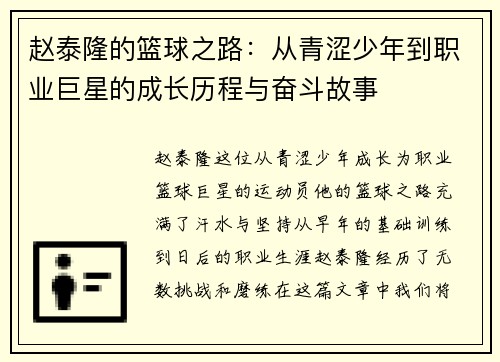 赵泰隆的篮球之路：从青涩少年到职业巨星的成长历程与奋斗故事

赵泰隆这位从青涩少年成长为职业篮球巨星的运动员他的篮球之路充满了汗水与坚持从早年的基础训练到日后的职业生涯赵泰隆经历了无数挑战和磨练在这篇文章中我们将